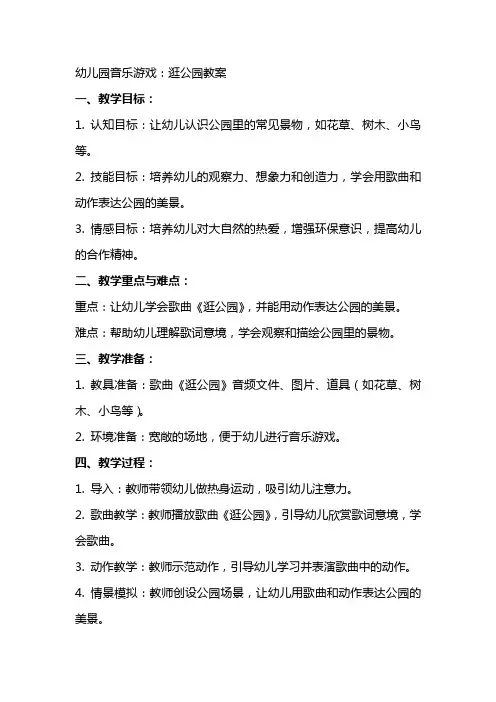 幼儿园音乐游戏：逛公园教案

一、教学目标：

1. 认知目标：让幼儿认识公园里的常见景物，如花草、树木、小鸟等。

2. 技能目标：培养幼儿的观察力、想象力和创造力，学会用歌曲和动作表达公园的美景。

3. 情感目标：培养幼儿对大自然的热爱，增强环保意识，提高幼儿的合作精神。

二、教学重点与难点：

重点：让幼儿学会歌曲《逛公园》，并能用动作表达公园的美景。

难点：帮助幼儿理解歌词意境，学会观察和描绘公园里的景物。

三、教学准备：

1. 教具准备：歌曲《逛公园》音频文件、图片、道具（如花草、树木、小鸟等）。

2. 环境准备：宽敞的场地，便于幼儿进行音乐游戏。

四、教学过程：

1. 导入：教师带领幼儿做热身运动，吸引幼儿注意力。

2. 歌曲教学：教师播放歌曲《逛公园》，引导幼儿欣赏歌词意境，学会歌曲。

3. 动作教学：教师示范动作，引导幼儿学习并表演歌曲中的动作。

4. 情景模拟：教师创设公园场景，让幼儿用歌曲和动作表达公园的美景。